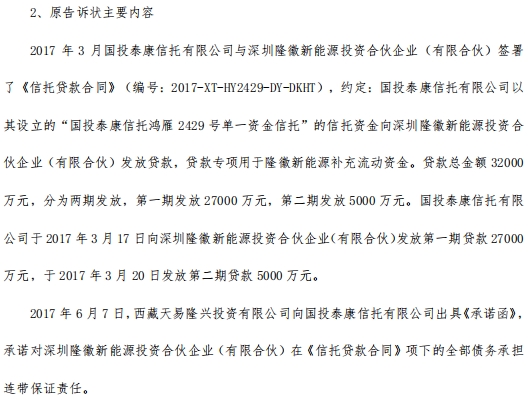 2、原告诉状主要内容

2017 年 3 月国投泰康信托有限公司与深圳隆徽新能源投资合伙企业（有限合伙）签署了《信托贷款合同》（编号：2017-XT-HY2429-DY-DKHT），约定：国投泰康信托有限公司以其设立的“国投泰康信托鸿雁 2429 号单一资金信托”的信托资金向深圳隆徽新能源投资合伙企业（有限合伙）发放贷款，贷款专项用于隆徽新能源补充流动资金。贷款总金额 32000 万元，分为两期发放，第一期发放 27000 万元，第二期发放 5000 万元。国投泰康信托有限公司于 2017 年 3 月 17 日向深圳隆徽新能源投资合伙企业(有限合伙)发放第一期贷款 27000 万元，于 2017 年 3 月 20 日发放第二期贷款 5000 万元。

2017 年 6 月 7 日，西藏天易隆兴投资有限公司向国投泰康信托有限公司出具《承诺函》，承诺对深圳隆徽新能源投资合伙企业（有限合伙）在《信托贷款合同》项下的全部债务承担连带保证责任。